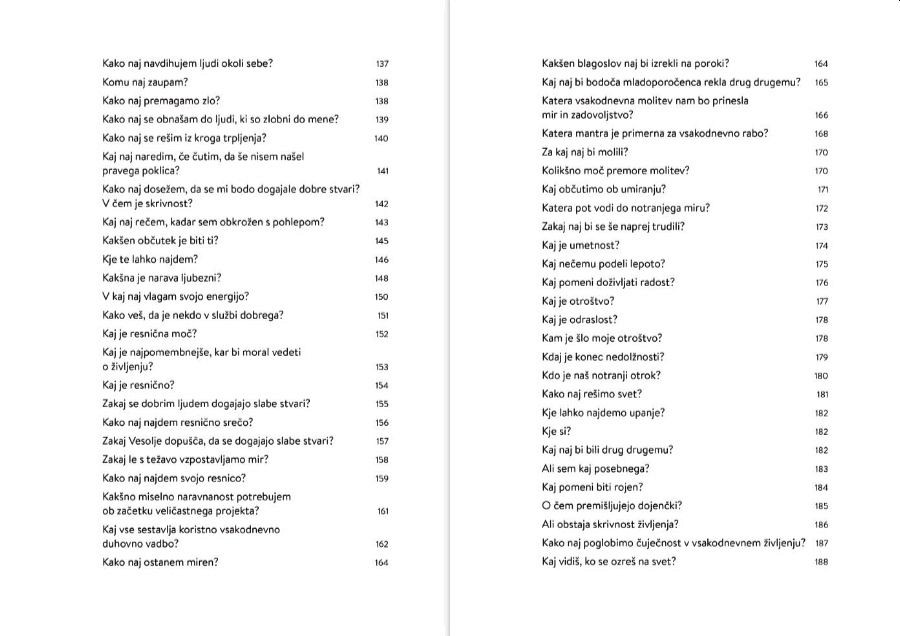 Kako naj navdihujem ljudi okoli sebe? 137
Komu naj zaupam? 138
Kako naj premagamo zlo? 138
Kako naj se obnašam do ljudi, ki so zlobni do mene? 139
Kako naj se rešim iz kroga trpljenja? 140
Kaj naj naredim, če čutim, da še nisem našel pravega poklica? 141
Kako naj dosežem, da se mi bodo dogajale dobre stvari? V čem je skrivnost? 142
Kaj naj rečem, kadar sem obkrožen s pohlepom? 143
Kakšen občutek je biti ti? 145
Kje te lahko najdem? 146
Kakšna je narava ljubezni? 148
V kaj naj vlagam svojo energijo? 150
Kako veš, da je nekdo v službi dobrega? 151
Kaj je resnična moč? 152
Kaj je najpomembnejše, kar bi moral vedeti o življenju? 153
Kaj je resnično? 154
Zakaj se dobrim ljudem dogajajo slabe stvari? 155
Kako naj najdem resnično srečo? 156
Zakaj Vesolje dopušča, da se dogajajo slabe stvari? 157
Zakaj le s težavo vzpostavljamo mir? 158
Kako naj najdem svojo resnico? 159
Kakšno miselno naravnanost potrebujem ob začetku veličastnega projekta? 161
Kaj vse sestavlja koristno vsakodnevno duhovno vadbo? 162
Kako naj ostanem miren? 164

Kakšen blagoslov naj bi izrekli na poroki? 164
Kaj naj bi bodoča mladoporočenca rekla drug drugemu? 165
Katera vsakodnevna molitev nam bo prinesla mir in zadovoljstvo? 166
Katera mantra je primerna za vsakodnevno rabo? 168
Za kaj naj bi molili? 170
Kolikšno moč premore molitev? 170
Kaj občutimo ob umiranju? 171
Katera pot vodi do notranjega miru? 172
Zakaj naj bi se še naprej trudili? 173
Kaj je umetnost? 174
Kaj nečemu podeli lepoto? 175
Kaj pomeni doživljati radost? 176
Kaj je otroštvo? 177
Kaj je odraslost? 178
Kam je šlo moje otroštvo? 178
Kdaj je konec nedolžnosti? 179
Kdo je naš notranji otrok? 180
Kako naj rešimo svet? 181
Kje lahko najdemo upanje? 182
Kje si? 182
Kaj naj bi bili drug drugemu? 182
Ali sem kaj posebnega? 183
Kaj pomeni biti rojen? 184
O čem premišljujejo dojenčki? 185
Ali obstaja skrivnost življenja? 186
Kako naj poglobimo čuječnost v vsakodnevnem življenju? 187
Kaj vidiš, ko se ozreš na svet? 188